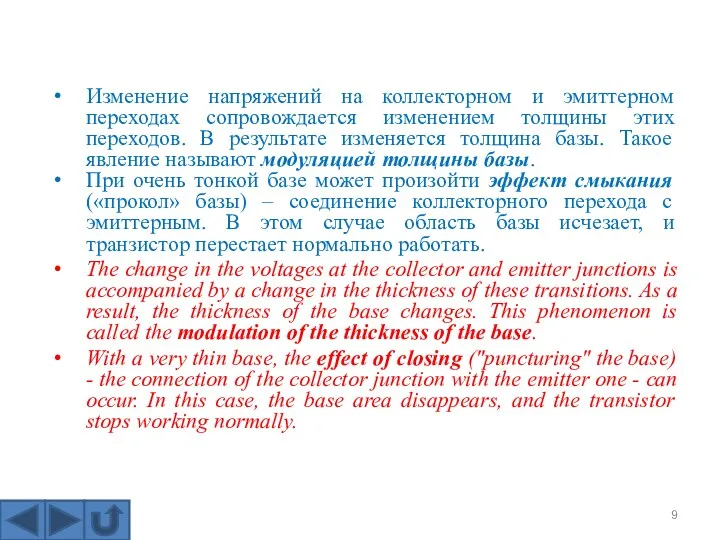 • Изменение напряжений на коллекторном и эмиттерном переходах сопровождается изменением толщины этих переходов. В результате изменяется толщина базы. Такое явление называют модуляцией толщины базы.

• При очень тонкой базе может произойти эффект смыкания («прокол» базы) – соединение коллекторного перехода с эмиттерным. В этом случае область базы исчезает, и транзистор перестает нормально работать.

• The change in the voltages at the collector and emitter junctions is accompanied by a change in the thickness of these transitions. As a result, the thickness of the base changes. This phenomenon is called the modulation of the thickness of the base.

• With a very thin base, the effect of closing ("puncturing" the base) - the connection of the collector junction with the emitter one - can occur. In this case, the base area disappears, and the transistor stops working normally.

9